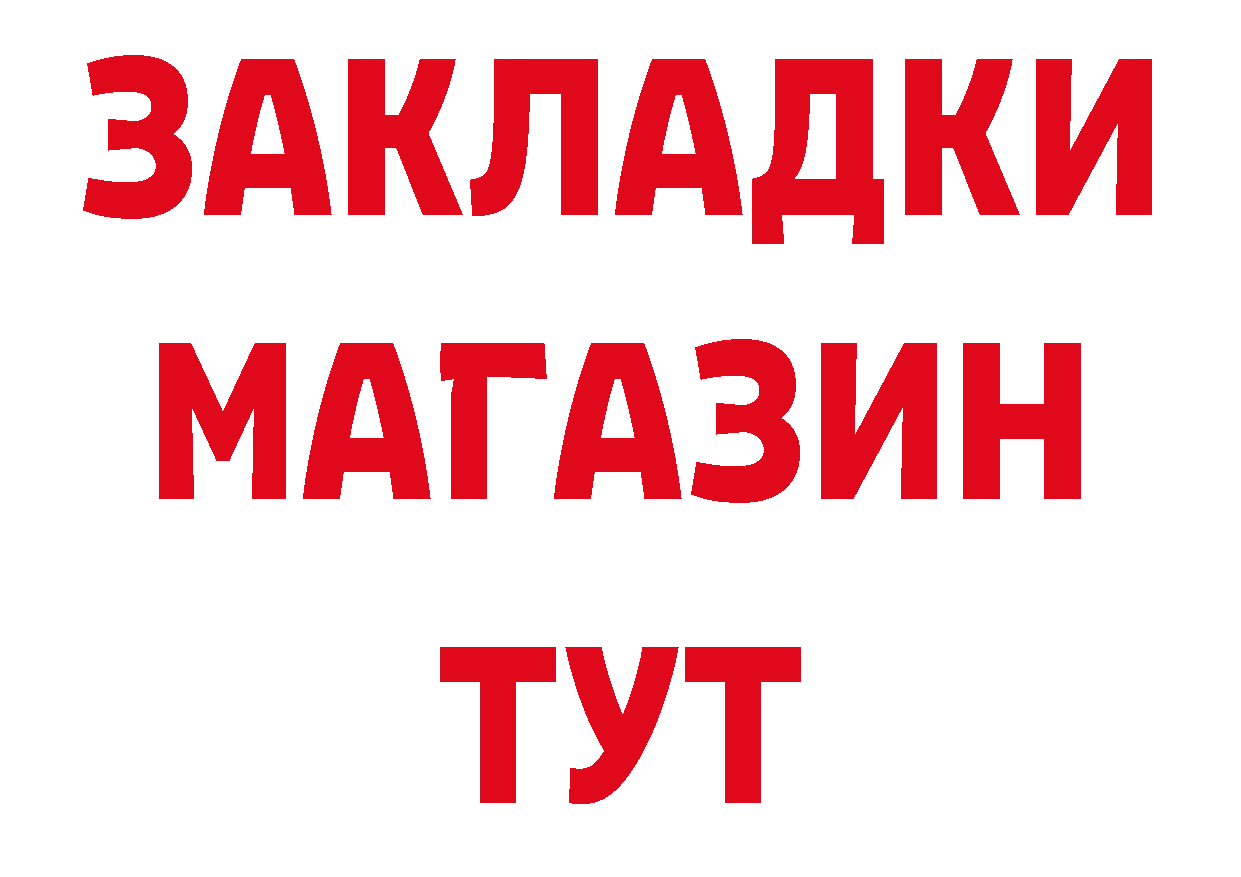 ЗАКЛАДКИ
МАГАЗИН
ТУТ